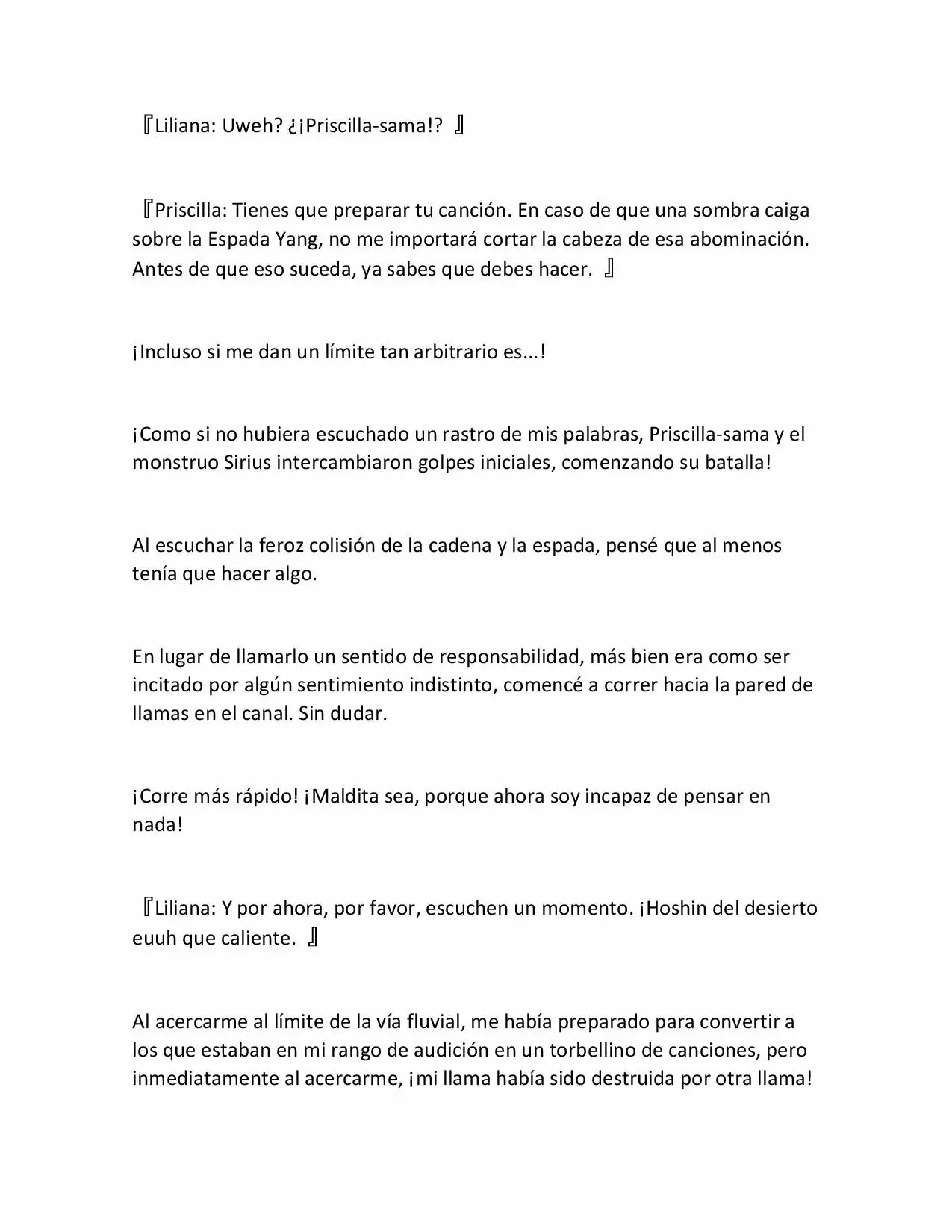 『Liliana: Uweh? ¿¡Priscilla-sama!? 』

『Priscilla: Tienes que preparar tu canción. En caso de que una sombra caiga sobre la Espada Yang, no me importará cortar la cabeza de esa abominación. Antes de que eso suceda, ya sabes que debes hacer. 』

¡Incluso si me dan un límite tan arbitrario es...!

¡Como si no hubiera escuchado un rastro de mis palabras, Priscilla-sama y el monstruo Sirius intercambiaron golpes iniciales, comenzando su batalla!

Al escuchar la feroz colisión de la cadena y la espada, pensé que al menos tenía que hacer algo.

En lugar de llamarlo un sentido de responsabilidad, más bien era como ser incitado por algún sentimiento indistinto, comencé a correr hacia la pared de llamas en el canal. Sin dudar.

¡Corre más rápido! ¡Maldita sea, porque ahora soy incapaz de pensar en nada!

『Liliana: Y por ahora, por favor, escuchen un momento. ¡Hoshin del desierto euuh que caliente. 』

Al acercarme al límite de la vía fluvial, me había preparado para convertir a los que estaban en mi rango de audición en un torbellino de canciones, pero inmediatamente al acercarme, ¡mi llama había sido destruida por otra llama!